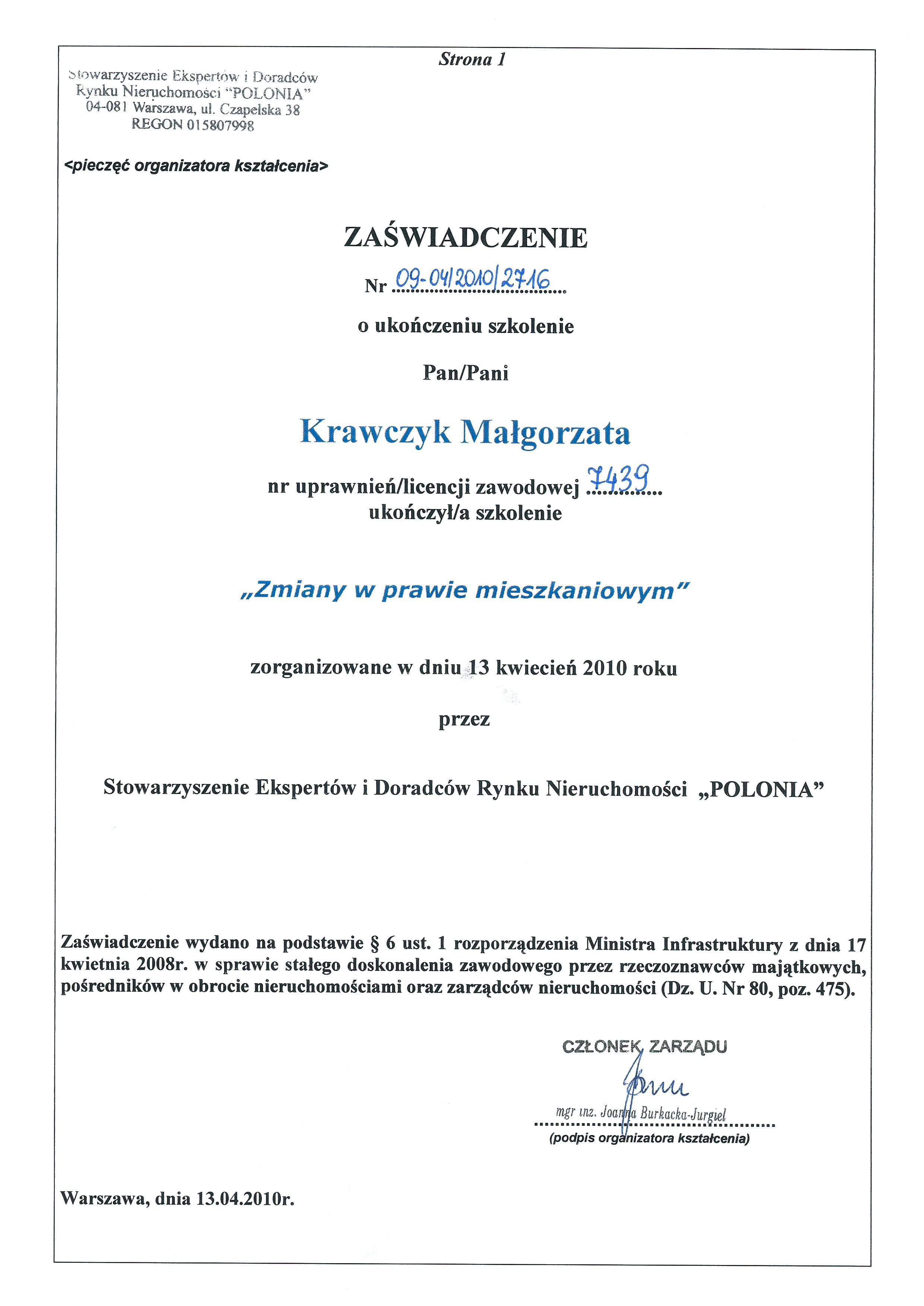 Strona 1

Stowarzyszenie Ekspertów i Doradców
Rynku Nieruchomości "POLONIA"
04-081 Warszawa, ul. Czapelska 38
REGON 015807998

<pieczęć organizatora kształcenia>

ZAŚWIADCZENIE

Nr 09-04/2010/2716

o ukończeniu szkolenie

Pan/Pani

Krawczyk Małgorzata

nr uprawnień/licencji zawodowej 7439
ukończył/a szkolenie

„Zmiany w prawie mieszkaniowym"

zorganizowane w dniu 13 kwiecień 2010 roku

przez

Stowarzyszenie Ekspertów i Doradców Rynku Nieruchomości „POLONIA"

Zaświadczenie wydano na podstawie § 6 ust. 1 rozporządzenia Ministra Infrastruktury z dnia 17 kwietnia 2008r. w sprawie stałego doskonalenia zawodowego przez rzeczoznawców majątkowych, pośredników w obrocie nieruchomościami oraz zarządców nieruchomości (Dz. U. Nr 80, poz. 475).

CZŁONEK ZARZĄDU
mgr inż. Joanna Burkacka-Jurgiel
(podpis organizatora kształcenia)

Warszawa, dnia 13.04.2010r.